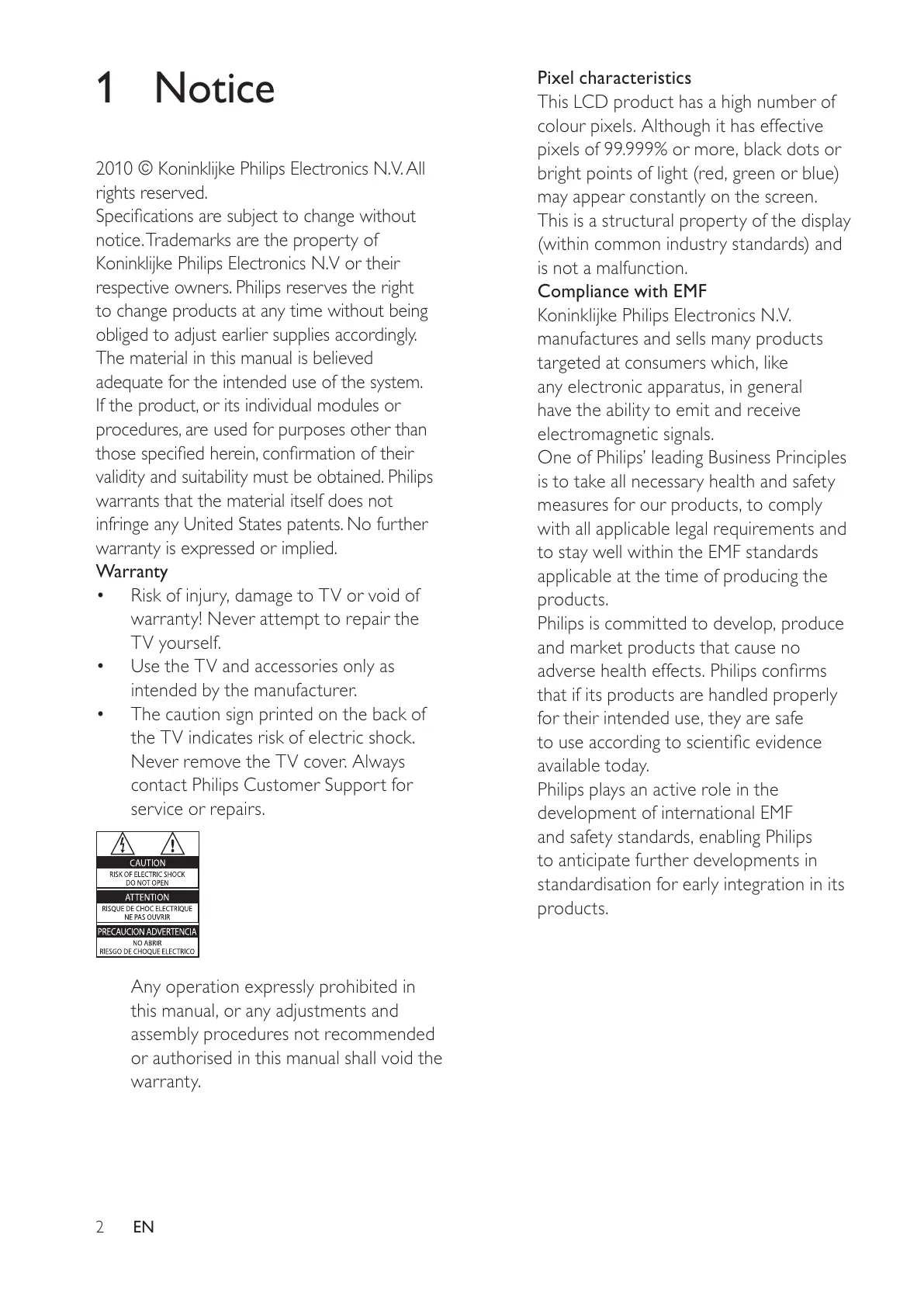 1 Notice

2010 © Koninklijke Philips Electronics N.V. All rights reserved.
Specifications are subject to change without notice. Trademarks are the property of Koninklijke Philips Electronics N.V or their respective owners. Philips reserves the right to change products at any time without being obliged to adjust earlier supplies accordingly.
The material in this manual is believed adequate for the intended use of the system. If the product, or its individual modules or procedures, are used for purposes other than those specified herein, confirmation of their validity and suitability must be obtained. Philips warrants that the material itself does not infringe any United States patents. No further warranty is expressed or implied.
Warranty
• Risk of injury, damage to TV or void of warranty! Never attempt to repair the TV yourself.
• Use the TV and accessories only as intended by the manufacturer.
• The caution sign printed on the back of the TV indicates risk of electric shock. Never remove the TV cover. Always contact Philips Customer Support for service or repairs.

CAUTION
RISK OF ELECTRIC SHOCK
DO NOT OPEN
ATTENTION
RISQUE DE CHOC ELECTRIQUE
NE PAS OUVRIR
PRECAUCION ADVERTENCIA
NO ABRIR
RIESGO DE CHOQUE ELECTRICO

Any operation expressly prohibited in this manual, or any adjustments and assembly procedures not recommended or authorised in this manual shall void the warranty.

Pixel characteristics
This LCD product has a high number of colour pixels. Although it has effective pixels of 99.999% or more, black dots or bright points of light (red, green or blue) may appear constantly on the screen. This is a structural property of the display (within common industry standards) and is not a malfunction.
Compliance with EMF
Koninklijke Philips Electronics N.V. manufactures and sells many products targeted at consumers which, like any electronic apparatus, in general have the ability to emit and receive electromagnetic signals.
One of Philips' leading Business Principles is to take all necessary health and safety measures for our products, to comply with all applicable legal requirements and to stay well within the EMF standards applicable at the time of producing the products.
Philips is committed to develop, produce and market products that cause no adverse health effects. Philips confirms that if its products are handled properly for their intended use, they are safe to use according to scientific evidence available today.
Philips plays an active role in the development of international EMF and safety standards, enabling Philips to anticipate further developments in standardisation for early integration in its products.

2 EN